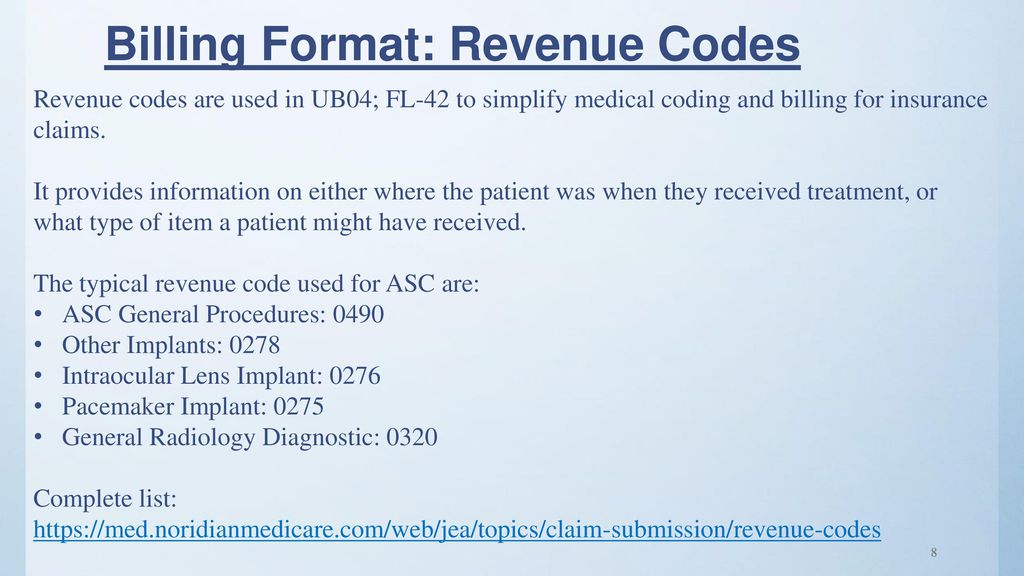 Billing Format: Revenue Codes

Revenue codes are used in UB04; FL-42 to simplify medical coding and billing for insurance claims.

It provides information on either where the patient was when they received treatment, or what type of item a patient might have received.

The typical revenue code used for ASC are:
• ASC General Procedures: 0490
• Other Implants: 0278
• Intraocular Lens Implant: 0276
• Pacemaker Implant: 0275
• General Radiology Diagnostic: 0320

Complete list:
https://med.noridianmedicare.com/web/jea/topics/claim-submission/revenue-codes

8